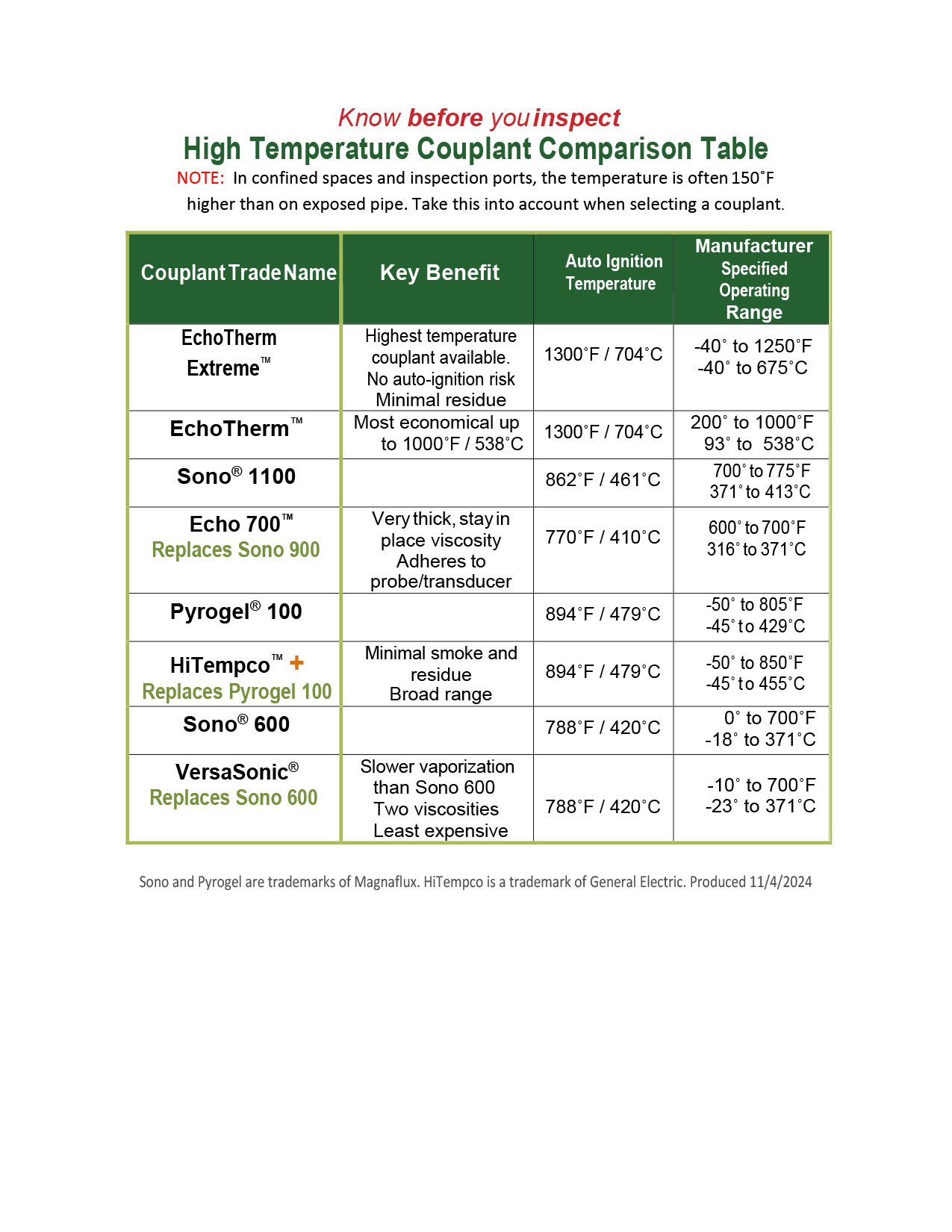 Know before you inspect

High Temperature Couplant Comparison Table

NOTE: In confined spaces and inspection ports, the temperature is often 150˚F higher than on exposed pipe. Take this into account when selecting a couplant.

| Couplant Trade Name | Key Benefit | Auto Ignition Temperature | Manufacturer Specified Operating Range |
|---|---|---|---|
| EchoTherm Extreme™ | Highest temperature couplant available. No auto-ignition risk Minimal residue | 1300˚F / 704˚C | -40˚ to 1250˚F -40˚ to 675˚C |
| EchoTherm™ | Most economical up to 1000˚F / 538˚C | 1300˚F / 704˚C | 200˚ to 1000˚F 93˚ to 538˚C |
| Sono® 1100 | | 862˚F / 461˚C | 700˚ to 775˚F 371˚ to 413˚C |
| Echo 700™ Replaces Sono 900 | Very thick, stay in place viscosity Adheres to probe/transducer | 770˚F / 410˚C | 600˚ to 700˚F 316˚ to 371˚C |
| Pyrogel® 100 | | 894˚F / 479˚C | -50˚ to 805˚F -45˚ to 429˚C |
| HiTempco™ + Replaces Pyrogel 100 | Minimal smoke and residue Broad range | 894˚F / 479˚C | -50˚ to 850˚F -45˚ to 455˚C |
| Sono® 600 | | 788˚F / 420˚C | 0˚ to 700˚F -18˚ to 371˚C |
| VersaSonic® Replaces Sono 600 | Slower vaporization than Sono 600 Two viscosities Least expensive | 788˚F / 420˚C | -10˚ to 700˚F -23˚ to 371˚C |

Sono and Pyrogel are trademarks of Magnaflux. HiTempco is a trademark of General Electric. Produced 11/4/2024